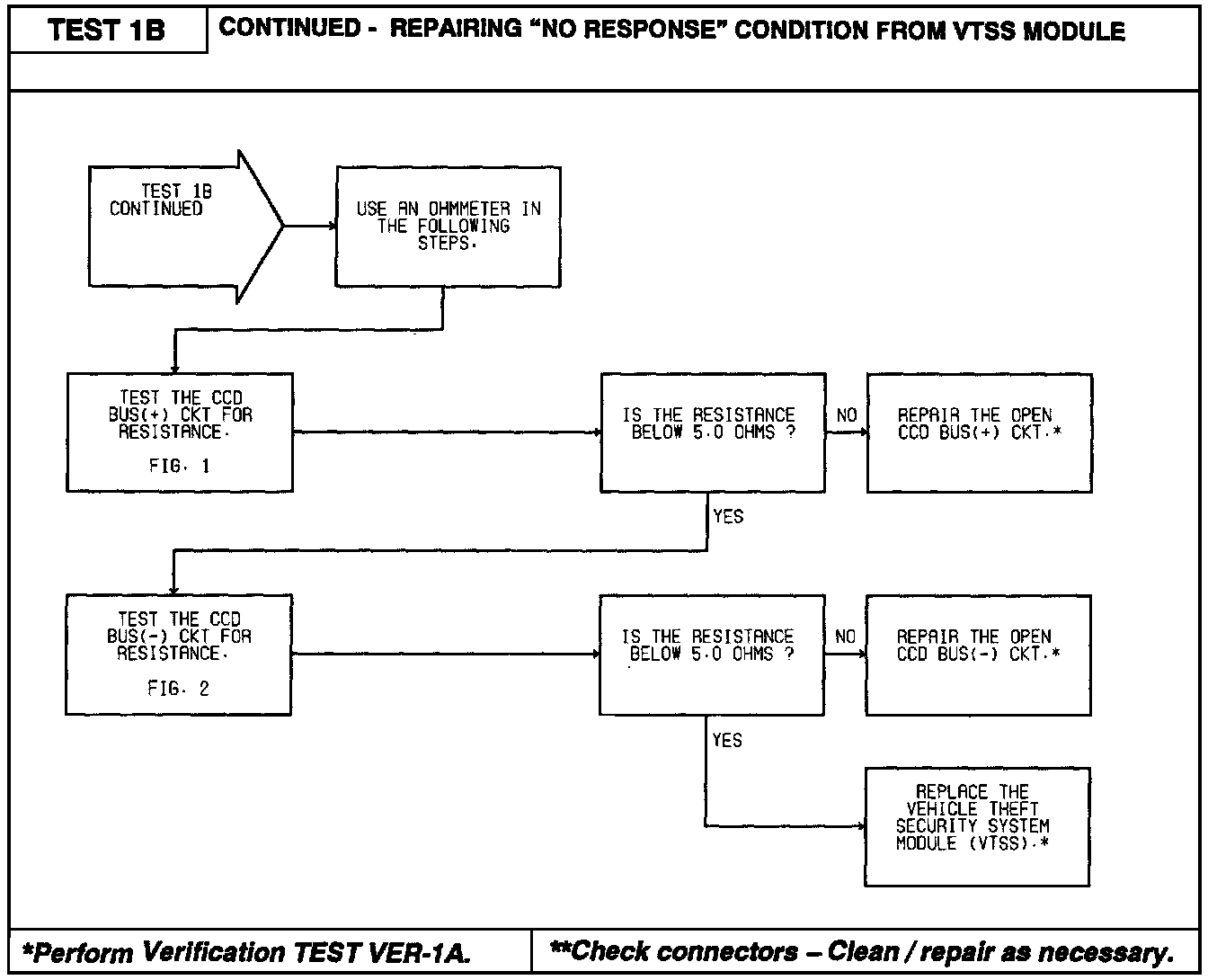 TEST 1B

CONTINUED - REPAIRING "NO RESPONSE" CONDITION FROM VTSS MODULE

TEST 1B CONTINUED

USE AN OHMMETER IN THE FOLLOWING STEPS.

TEST THE CCD BUS(+) CKT FOR RESISTANCE.

FIG. 1

IS THE RESISTANCE BELOW 5.0 OHMS ?

NO

REPAIR THE OPEN CCD BUS(+) CKT.*

YES

TEST THE CCD BUS(-) CKT FOR RESISTANCE.

FIG. 2

IS THE RESISTANCE BELOW 5.0 OHMS ?

NO

REPAIR THE OPEN CCD BUS(-) CKT.*

YES

REPLACE THE VEHICLE THEFT SECURITY SYSTEM MODULE (VTSS).*

*Perform Verification TEST VER-1A.

**Check connectors – Clean / repair as necessary.